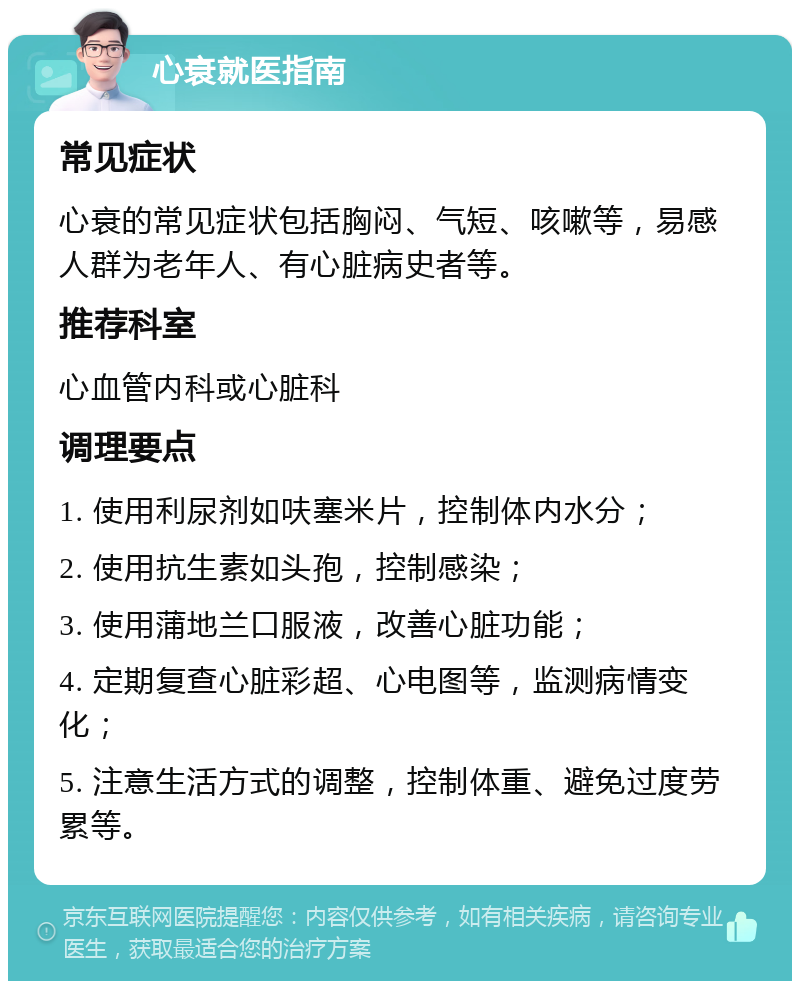 心衰就医指南

常见症状

心衰的常见症状包括胸闷、气短、咳嗽等，易感人群为老年人、有心脏病史者等。

推荐科室

心血管内科或心脏科

调理要点

1. 使用利尿剂如呋塞米片，控制体内水分；

2. 使用抗生素如头孢，控制感染；

3. 使用蒲地兰口服液，改善心脏功能；

4. 定期复查心脏彩超、心电图等，监测病情变化；

5. 注意生活方式的调整，控制体重、避免过度劳累等。

京东互联网医院提醒您：内容仅供参考，如有相关疾病，请咨询专业医生，获取最适合您的治疗方案